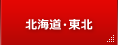 北海道・東北